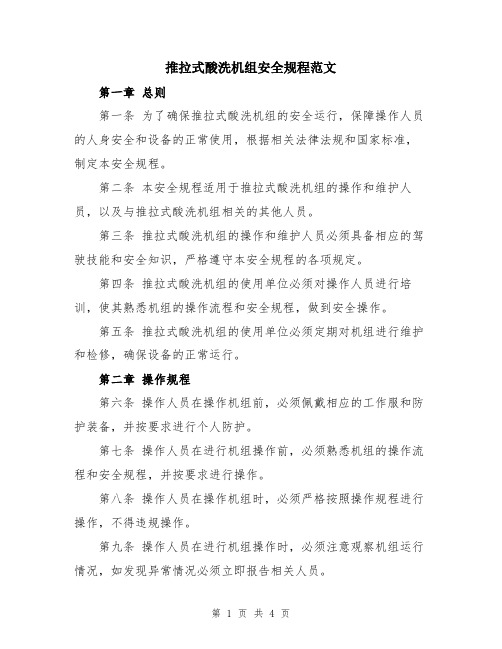 推拉式酸洗机组安全规程范文

第一章 总则

第一条 为了确保推拉式酸洗机组的安全运行，保障操作人员的人身安全和设备的正常使用，根据相关法律法规和国家标准，制定本安全规程。

第二条 本安全规程适用于推拉式酸洗机组的操作和维护人员，以及与推拉式酸洗机组相关的其他人员。

第三条 推拉式酸洗机组的操作和维护人员必须具备相应的驾驶技能和安全知识，严格遵守本安全规程的各项规定。

第四条 推拉式酸洗机组的使用单位必须对操作人员进行培训，使其熟悉机组的操作流程和安全规程，做到安全操作。

第五条 推拉式酸洗机组的使用单位必须定期对机组进行维护和检修，确保设备的正常运行。

第二章 操作规程

第六条 操作人员在操作机组前，必须佩戴相应的工作服和防护装备，并按要求进行个人防护。

第七条 操作人员在进行机组操作前，必须熟悉机组的操作流程和安全规程，并按要求进行操作。

第八条 操作人员在操作机组时，必须严格按照操作规程进行操作，不得违规操作。

第九条 操作人员在进行机组操作时，必须注意观察机组运行情况，如发现异常情况必须立即报告相关人员。

第 1 页 共 4 页